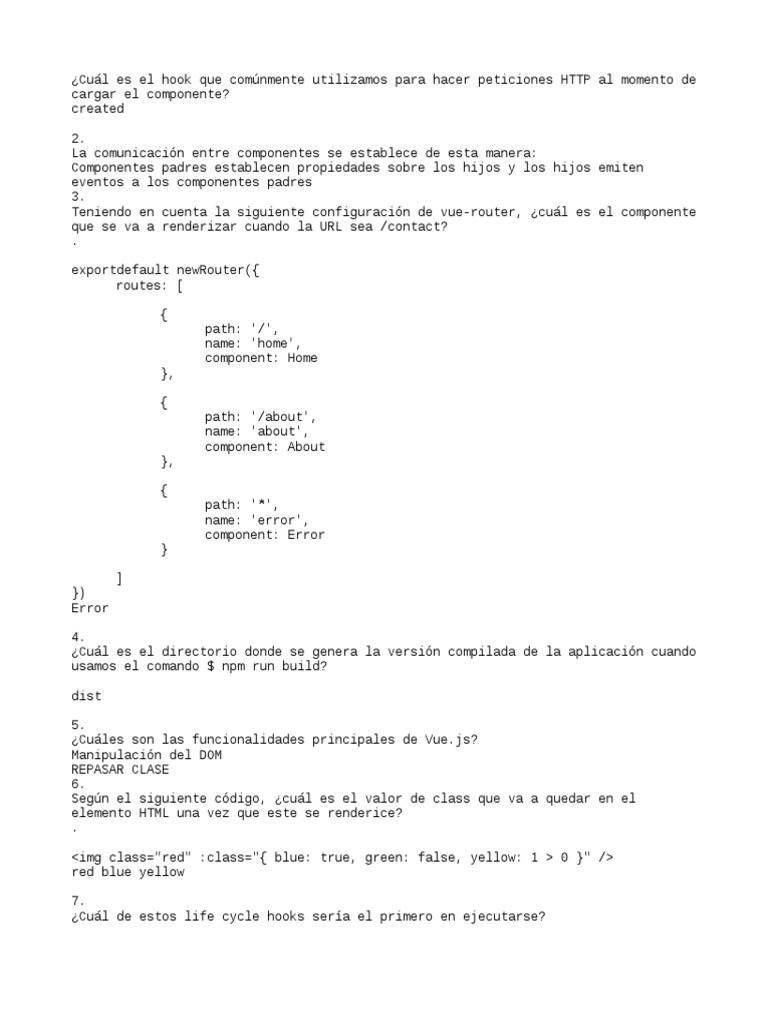 ¿Cuál es el hook que comúnmente utilizamos para hacer peticiones HTTP al momento de cargar el componente?
created

2.
La comunicación entre componentes se establece de esta manera:
Componentes padres establecen propiedades sobre los hijos y los hijos emiten eventos a los componentes padres
3.
Teniendo en cuenta la siguiente configuración de vue-router, ¿cuál es el componente que se va a renderizar cuando la URL sea /contact?
.

exportdefault newRouter({
routes: [

{
path: '/',
name: 'home',
component: Home
},

{
path: '/about',
name: 'about',
component: About
},

{
path: '*',
name: 'error',
component: Error
}

]
})
Error

4.
¿Cuál es el directorio donde se genera la versión compilada de la aplicación cuando usamos el comando $ npm run build?

dist

5.
¿Cuáles son las funcionalidades principales de Vue.js?
Manipulación del DOM
REPASAR CLASE
6.
Según el siguiente código, ¿cuál es el valor de class que va a quedar en el elemento HTML una vez que este se renderice?
.

<img class="red" :class="{ blue: true, green: false, yellow: 1 > 0 }" />
red blue yellow

7.
¿Cuál de estos life cycle hooks sería el primero en ejecutarse?